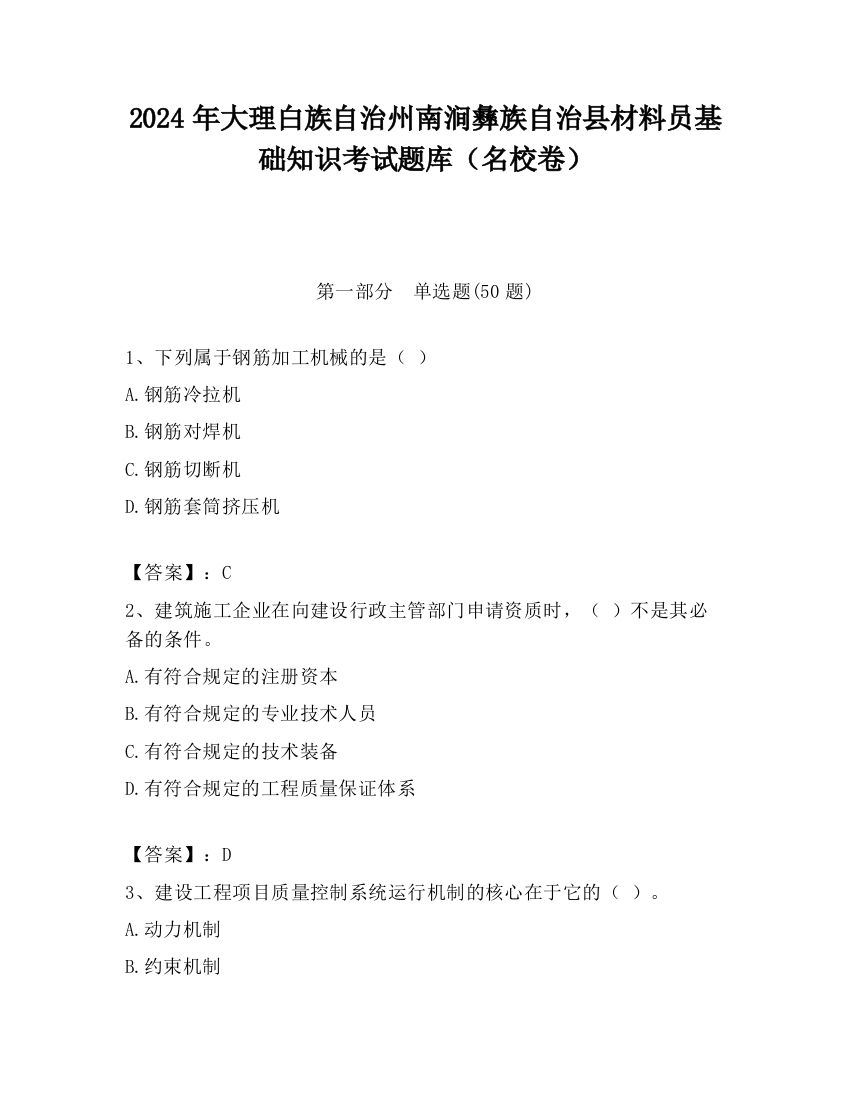 2024 年大理白族自治州南涧彝族自治县材料员基础知识考试题库（名校卷）

第一部分　单选题(50 题)

1、下列属于钢筋加工机械的是（ ）

A.钢筋冷拉机

B.钢筋对焊机

C.钢筋切断机

D.钢筋套筒挤压机

【答案】：C

2、建筑施工企业在向建设行政主管部门申请资质时，（ ）不是其必备的条件。

A.有符合规定的注册资本

B.有符合规定的专业技术人员

C.有符合规定的技术装备

D.有符合规定的工程质量保证体系

【答案】：D

3、建设工程项目质量控制系统运行机制的核心在于它的（ ）。

A.动力机制

B.约束机制